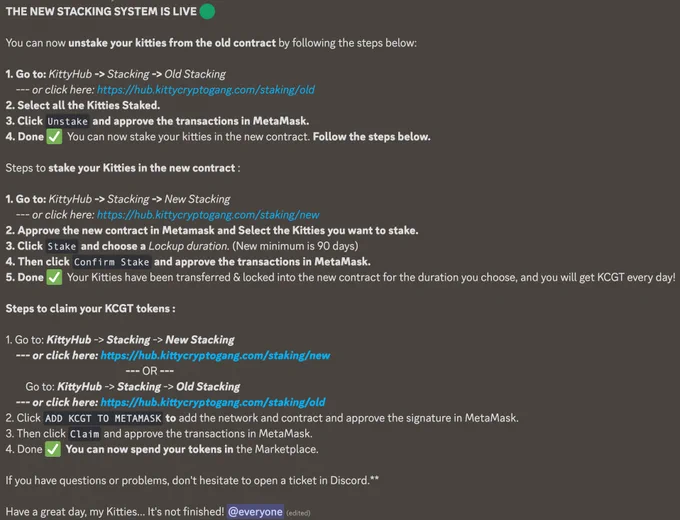 THE NEW STACKING SYSTEM IS LIVE 🟢

You can now unstake your kitties from the old contract by following the steps below:

1. Go to: KittyHub -> Stacking -> Old Stacking
--- or click here: https://hub.kittycryptogang.com/staking/old
2. Select all the Kitties Staked.
3. Click Unstake and approve the transactions in MetaMask.
4. Done ✅ You can now stake your kitties in the new contract. Follow the steps below.

Steps to stake your Kitties in the new contract :

1. Go to: KittyHub -> Stacking -> New Stacking
--- or click here: https://hub.kittycryptogang.com/staking/new
2. Approve the new contract in Metamask and Select the Kitties you want to stake.
3. Click Stake and choose a Lockup duration. (New minimum is 90 days)
4. Then click Confirm Stake and approve the transactions in MetaMask.
5. Done ✅ Your Kitties have been transferred & locked into the new contract for the duration you choose, and you will get KCGT every day!

Steps to claim your KCGT tokens :

1. Go to: KittyHub -> Stacking -> New Stacking
--- or click here: https://hub.kittycryptogang.com/staking/new
--- OR ---
Go to: KittyHub -> Stacking -> Old Stacking
--- or click here: https://hub.kittycryptogang.com/staking/old
2. Click ADD KCGT TO METAMASK to add the network and contract and approve the signature in MetaMask.
3. Then click Claim and approve the transactions in MetaMask.
4. Done ✅ You can now spend your tokens in the Marketplace.

If you have questions or problems, don't hesitate to open a ticket in Discord.**

Have a great day, my Kitties... It's not finished! @everyone (edited)